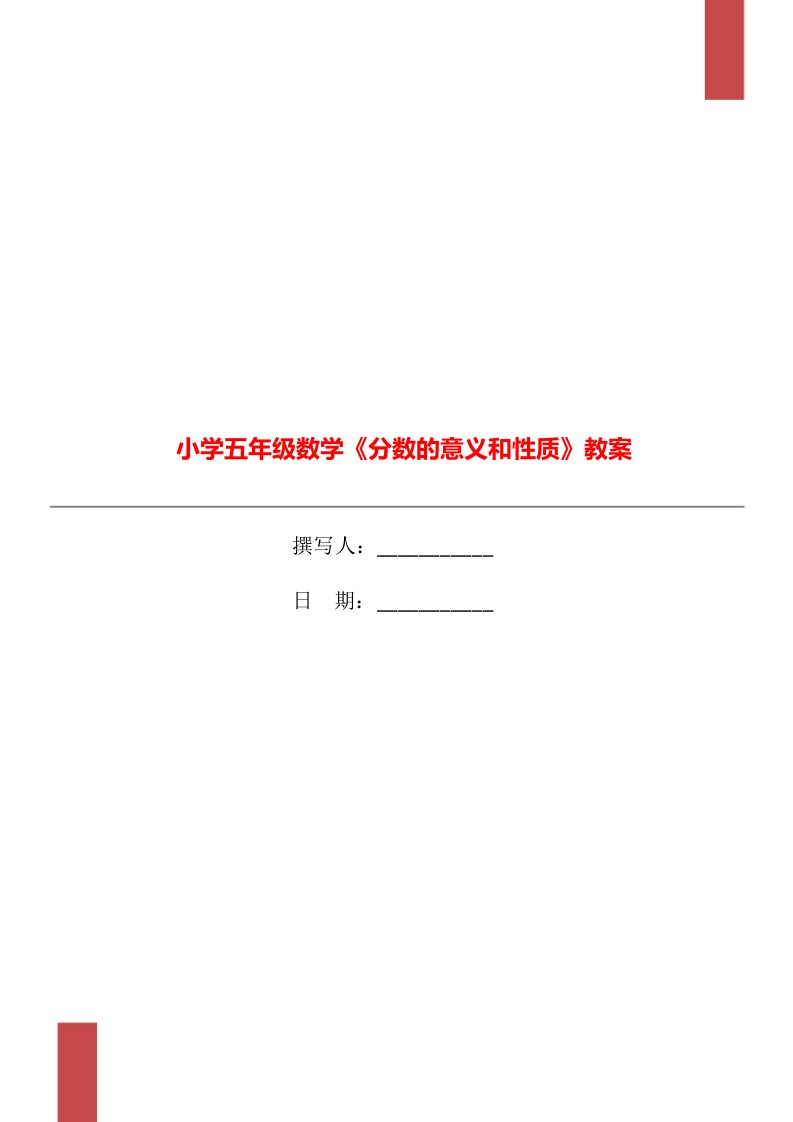 小学五年级数学《分数的意义和性质》教案

撰写人：___________

日　期：___________